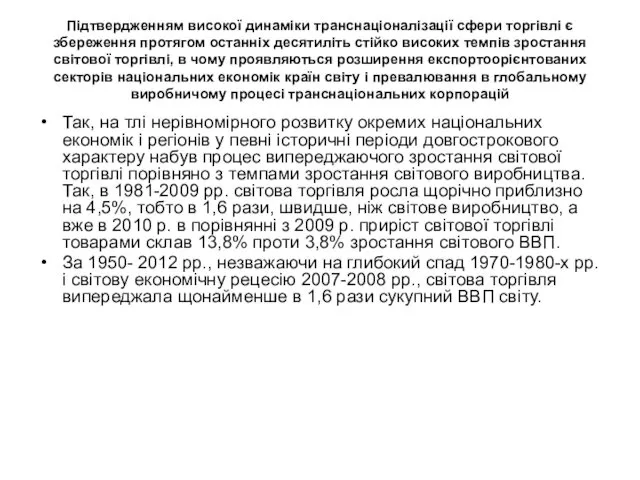 Підтвердженням високої динаміки транснаціоналізації сфери торгівлі є збереження протягом останніх десятиліть стійко високих темпів зростання світової торгівлі, в чому проявляються розширення експортоорієнтованих секторів національних економік країн світу і превалювання в глобальному виробничому процесі транснаціональних корпорацій

• Так, на тлі нерівномірного розвитку окремих національних економік і регіонів у певні історичні періоди довгострокового характеру набув процес випереджаючого зростання світової торгівлі порівняно з темпами зростання світового виробництва. Так, в 1981-2009 рр. світова торгівля росла щорічно приблизно на 4,5%, тобто в 1,6 рази, швидше, ніж світове виробництво, а вже в 2010 р. в порівнянні з 2009 р. приріст світової торгівлі товарами склав 13,8% проти 3,8% зростання світового ВВП.
• За 1950- 2012 рр., незважаючи на глибокий спад 1970-1980-х рр. і світову економічну рецесію 2007-2008 рр., світова торгівля випереджала щонайменше в 1,6 рази сукупний ВВП світу.